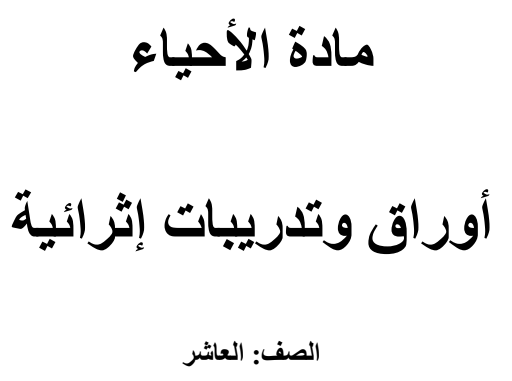 مادة الأحياء

أوراق وتدريبات إثرائية

الصف: العاشر